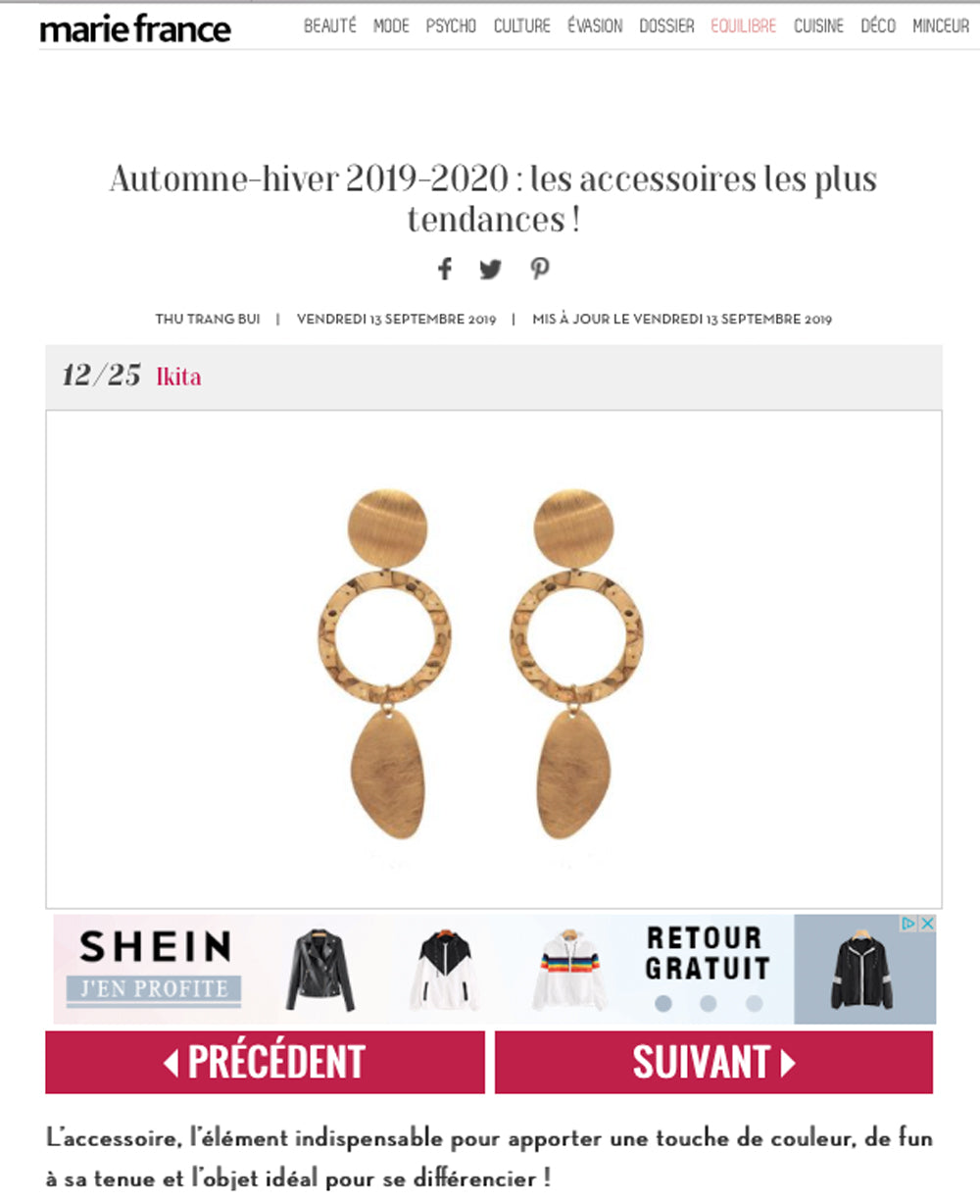 marie france
BEAUTÉ MODE PSYCHO CULTURE ÉVASION DOSSIER EQUILIBRE CUISINE DÉCO MINCEUR

Automne-hiver 2019-2020 : les accessoires les plus tendances !

THU TRANG BUI | VENDREDI 13 SEPTEMBRE 2019 | MIS À JOUR LE VENDREDI 13 SEPTEMBRE 2019

12/25 Ikita

SHEIN
J'EN PROFITE
RETOUR GRATUIT

PRÉCÉDENT
SUIVANT

L'accessoire, l'élément indispensable pour apporter une touche de couleur, de fun à sa tenue et l'objet idéal pour se différencier !